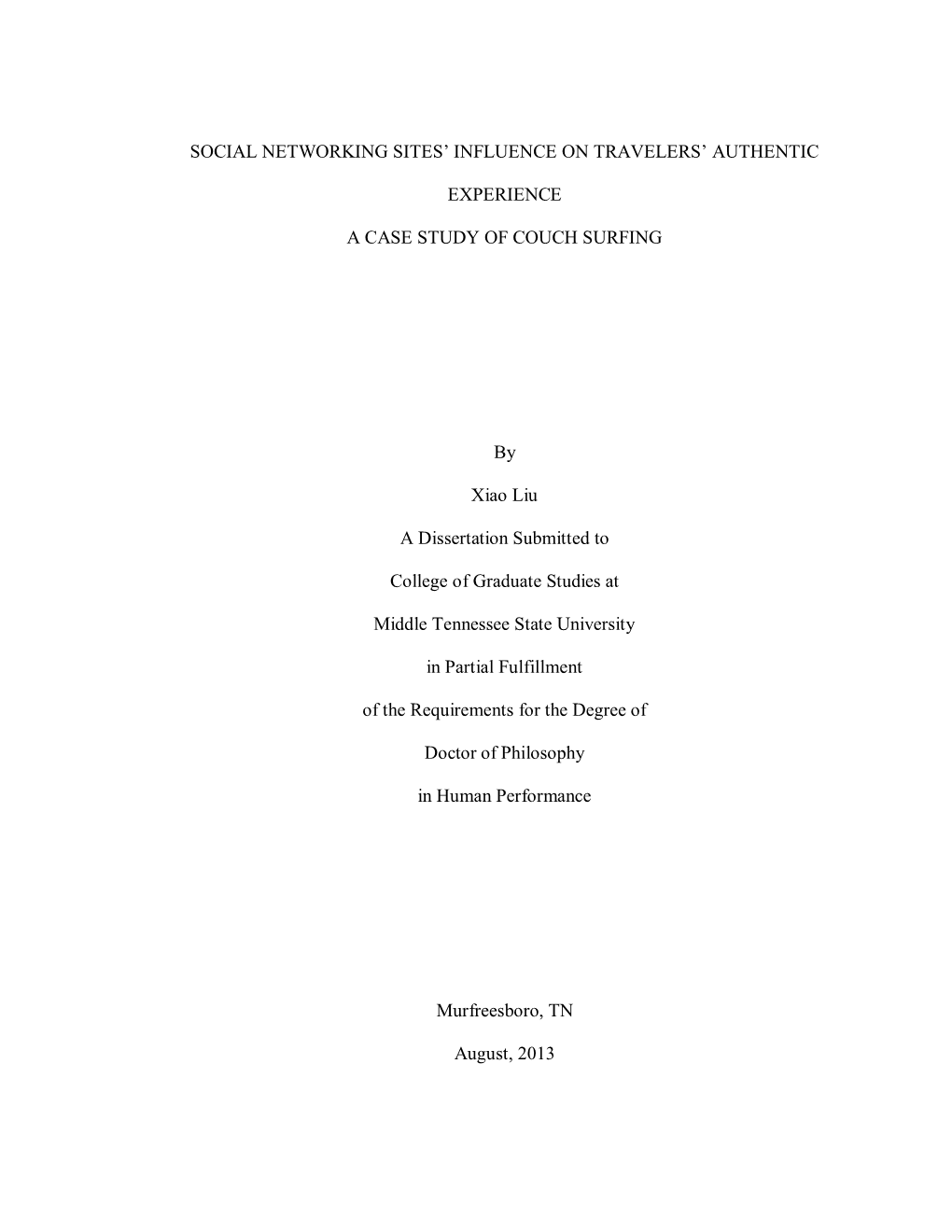 SOCIAL NETWORKING SITES' INFLUENCE ON TRAVELERS' AUTHENTIC EXPERIENCE

A CASE STUDY OF COUCH SURFING

By

Xiao Liu

A Dissertation Submitted to

College of Graduate Studies at

Middle Tennessee State University

in Partial Fulfillment

of the Requirements for the Degree of

Doctor of Philosophy

in Human Performance

Murfreesboro, TN

August, 2013